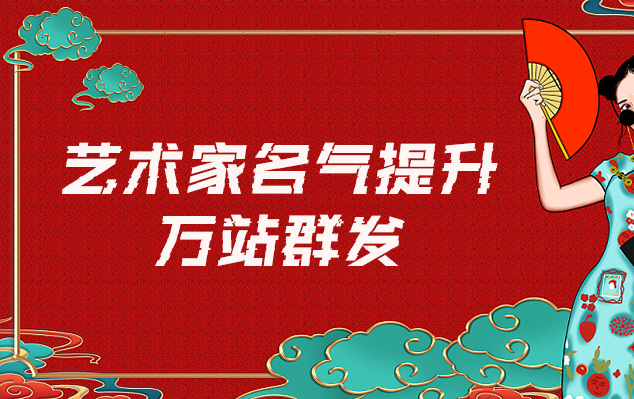 艺术家名气提升
万站群发